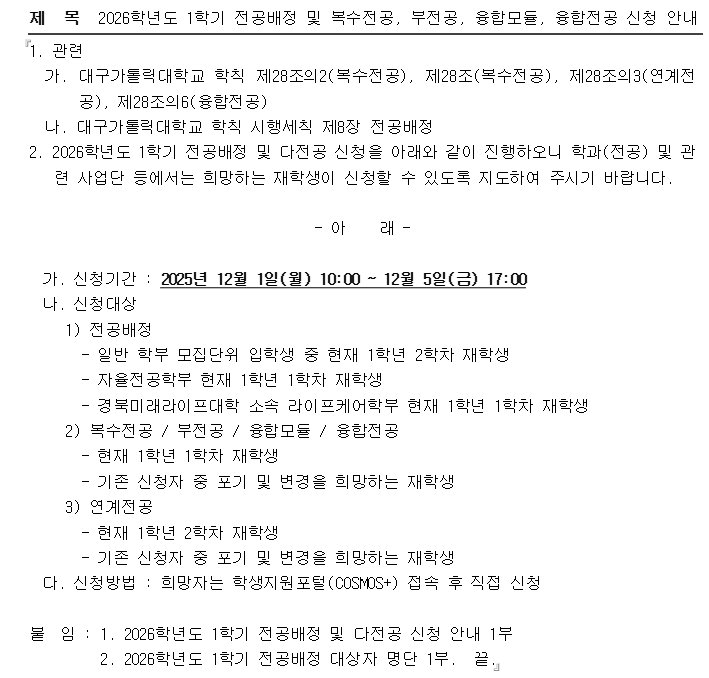 제 목 2026학년도 1학기 전공배정 및 복수전공, 부전공, 융합모듈, 융합전공 신청 안내

1. 관련
가. 대구가톨릭대학교 학칙 제28조의2(복수전공), 제28조(복수전공), 제28조의3(연계전공), 제28조의6(융합전공)
나. 대구가톨릭대학교 학칙 시행세칙 제8장 전공배정
2. 2026학년도 1학기 전공배정 및 다전공 신청을 아래와 같이 진행하오니 학과(전공) 및 관련 사업단 등에서는 희망하는 재학생이 신청할 수 있도록 지도하여 주시기 바랍니다.

- 아 래 -

가. 신청기간 : 2025년 12월 1일(월) 10:00 ~ 12월 5일(금) 17:00
나. 신청대상
1) 전공배정
- 일반 학부 모집단위 입학생 중 현재 1학년 2학차 재학생
- 자율전공학부 현재 1학년 1학차 재학생
- 경북미래라이프대학 소속 라이프케어학부 현재 1학년 1학차 재학생
2) 복수전공 / 부전공 / 융합모듈 / 융합전공
- 현재 1학년 1학차 재학생
- 기존 신청자 중 포기 및 변경을 희망하는 재학생
3) 연계전공
- 현재 1학년 2학차 재학생
- 기존 신청자 중 포기 및 변경을 희망하는 재학생
다. 신청방법 : 희망자는 학생지원포털(COSMOS+) 접속 후 직접 신청

붙 임 : 1. 2026학년도 1학기 전공배정 및 다전공 신청 안내 1부
2. 2026학년도 1학기 전공배정 대상자 명단 1부. 끝.